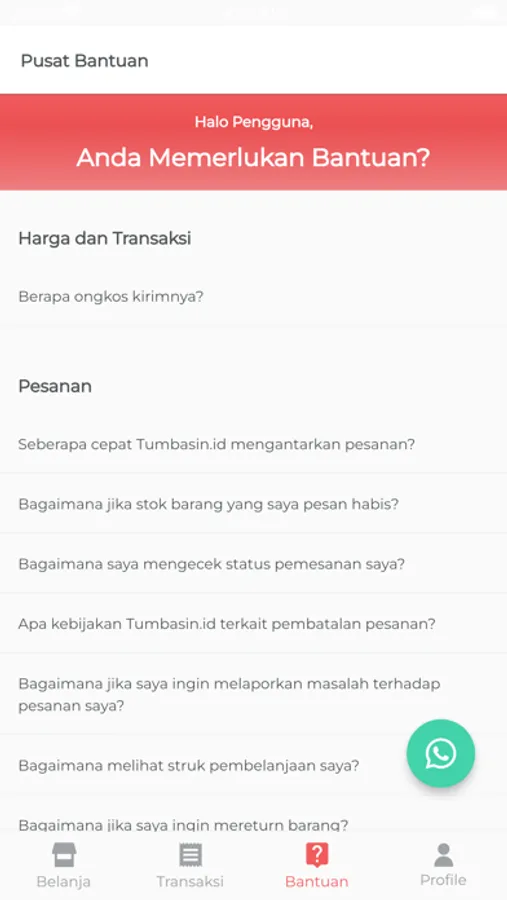 Pusat Bantuan

Halo Pengguna,

Anda Memerlukan Bantuan?

Harga dan Transaksi

Berapa ongkos kirimnya?

Pesanan

Seberapa cepat Tumbasin.id mengantarkan pesanan?

Bagaimana jika stok barang yang saya pesan habis?

Bagaimana saya mengecek status pemesanan saya?

Apa kebijakan Tumbasin.id terkait pembatalan pesanan?

Bagaimana jika saya ingin melaporkan masalah terhadap pesanan saya?

Bagaimana melihat struk pembelanjaan saya?

Bagaimana jika saya ingin mereturn barang?

Belanja

Transaksi

Bantuan

Profile